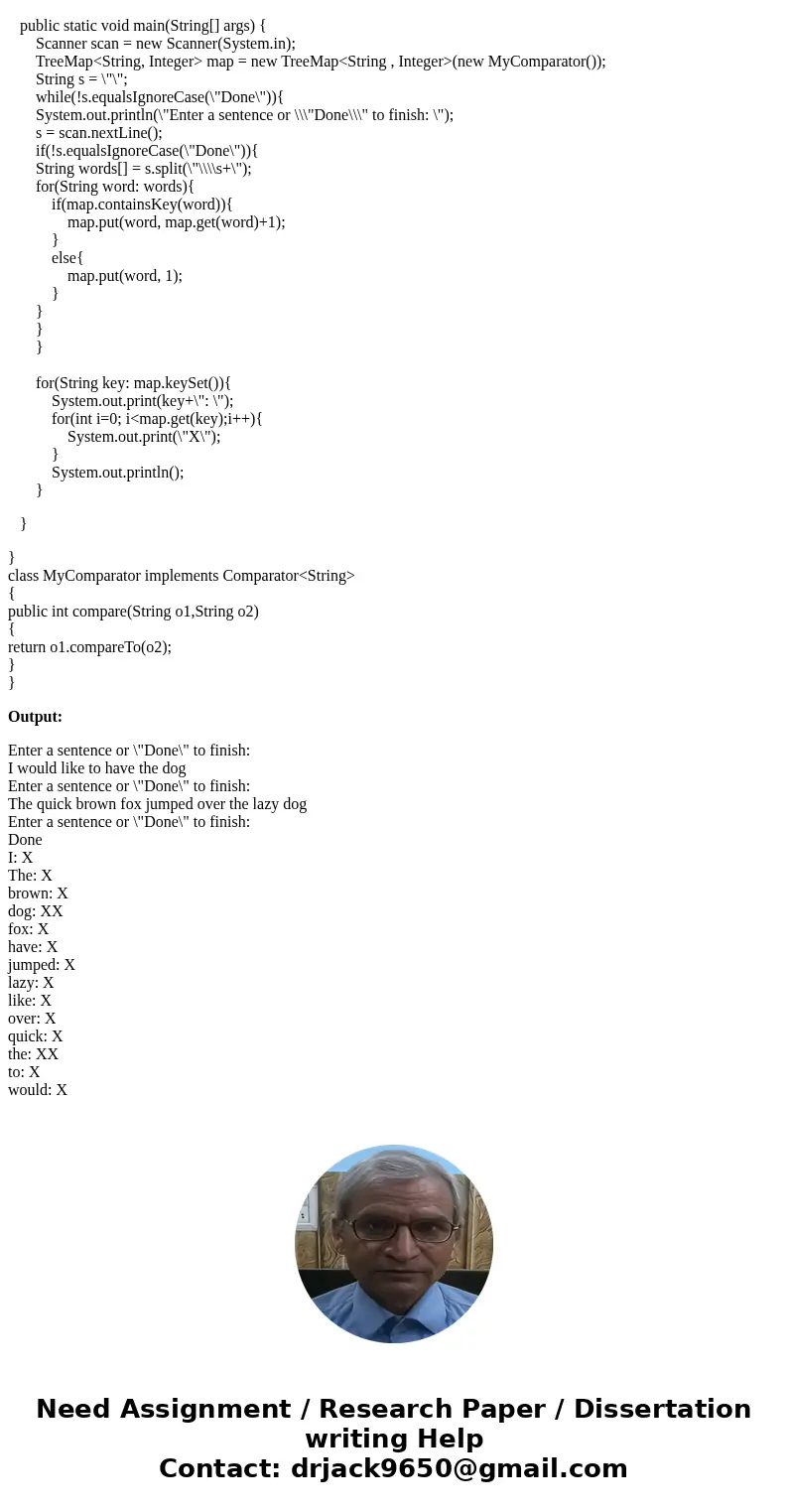 public static void main(String[] args) {
Scanner scan = new Scanner(System.in);
TreeMap<String, Integer> map = new TreeMap<String , Integer>(new MyComparator());
String s = \"\";
while(!s.equalsIgnoreCase(\"Done\")){
System.out.println(\"Enter a sentence or \\\"Done\\\" to finish: \");
s = scan.nextLine();
if(!s.equalsIgnoreCase(\"Done\")){
String words[] = s.split(\"\\\\s+\");
for(String word: words){
if(map.containsKey(word)){
map.put(word, map.get(word)+1);
}
else{
map.put(word, 1);
}
}
}
}

for(String key: map.keySet()){
System.out.print(key+\": \");
for(int i=0; i<map.get(key);i++){
System.out.print(\"X\");
}
System.out.println();
}

}

}
class MyComparator implements Comparator<String>
{
public int compare(String o1,String o2)
{
return o1.compareTo(o2);
}
}

Output:

Enter a sentence or \"Done\" to finish:
I would like to have the dog
Enter a sentence or \"Done\" to finish:
The quick brown fox jumped over the lazy dog
Enter a sentence or \"Done\" to finish:
Done
I: X
The: X
brown: X
dog: XX
fox: X
have: X
jumped: X
lazy: X
like: X
over: X
quick: X
the: XX
to: X
would: X

Need Assignment / Research Paper / Dissertation writing Help
Contact: drjack9650@gmail.com